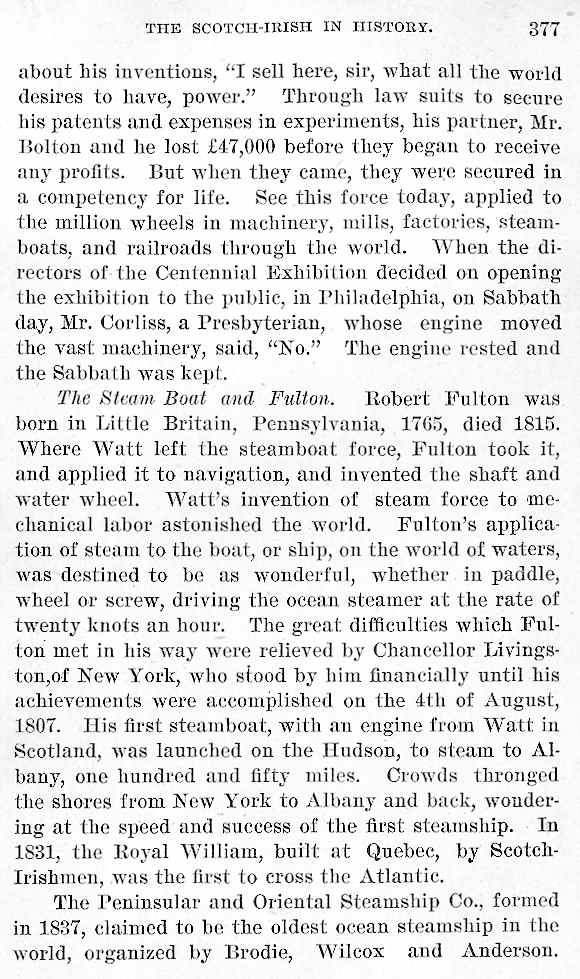 THE SCOTCH-IRISH IN HISTORY. 377

about his inventions, "I sell here, sir, what all the world desires to have, power." Through law suits to secure his patents and expenses in experiments, his partner, Mr. Bolton and he lost £47,000 before they began to receive any profits. But when they came, they were secured in a competency for life. See this force today, applied to the million wheels in machinery, mills, factories, steamboats, and railroads through the world. When the directors of the Centennial Exhibition decided on opening the exhibition to the public, in Philadelphia, on Sabbath day, Mr. Corliss, a Presbyterian, whose engine moved the vast machinery, said, "No." The engine rested and the Sabbath was kept.

The Steam Boat and Fulton. Robert Fulton was born in Little Britain, Pennsylvania, 1765, died 1815. Where Watt left the steamboat force, Fulton took it, and applied it to navigation, and invented the shaft and water wheel. Watt's invention of steam force to mechanical labor astonished the world. Fulton's application of steam to the boat, or ship, on the world of waters, was destined to be as wonderful, whether in paddle, wheel or screw, driving the ocean steamer at the rate of twenty knots an hour. The great difficulties which Fulton met in his way were relieved by Chancellor Livingston,of New York, who stood by him financially until his achievements were accomplished on the 4th of August, 1807. His first steamboat, with an engine from Watt in Scotland, was launched on the Hudson, to steam to Albany, one hundred and fifty miles. Crowds thronged the shores from New York to Albany and back, wondering at the speed and success of the first steamship. In 1831, the Royal William, built at Quebec, by Scotch-Irishmen, was the first to cross the Atlantic.

The Peninsular and Oriental Steamship Co., formed in 1837, claimed to be the oldest ocean steamship in the world, organized by Brodie, Wilcox and Anderson.